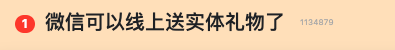 1 微信可以线上送实体礼物了 1134879